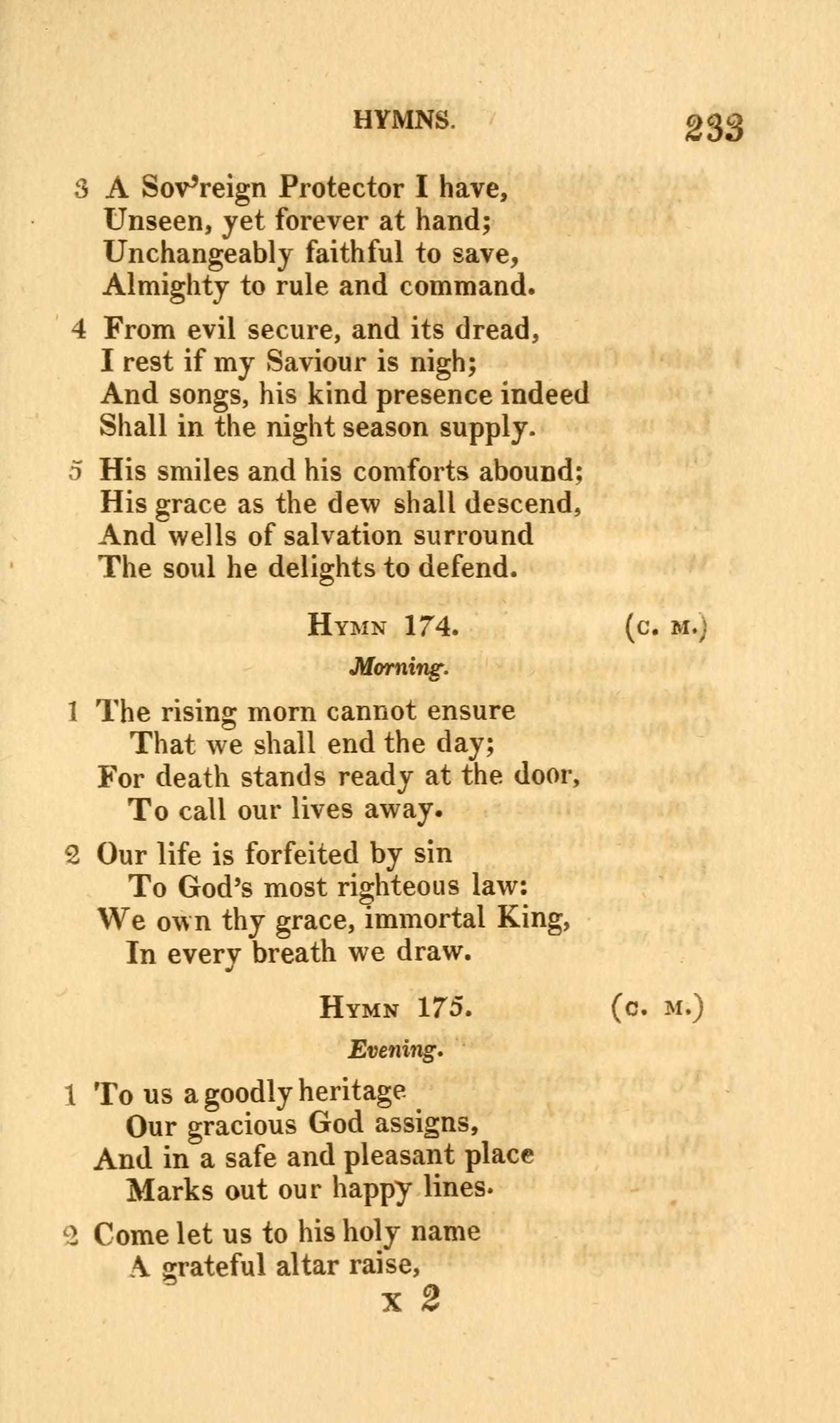 HYMNS. 233

3 A Sov'reign Protector I have,
Unseen, yet forever at hand;
Unchangeably faithful to save,
Almighty to rule and command.

4 From evil secure, and its dread,
I rest if my Saviour is nigh;
And songs, his kind presence indeed
Shall in the night season supply.

5 His smiles and his comforts abound;
His grace as the dew shall descend,
And wells of salvation surround
The soul he delights to defend.

HYMN 174. (C. M.)

Morning.

1 The rising morn cannot ensure
That we shall end the day;
For death stands ready at the door,
To call our lives away.

2 Our life is forfeited by sin
To God's most righteous law:
We own thy grace, immortal King,
In every breath we draw.

HYMN 175. (C. M.)

Evening.

1 To us a goodly heritage
Our gracious God assigns,
And in a safe and pleasant place
Marks out our happy lines.

2 Come let us to his holy name
A grateful altar raise,

X 2